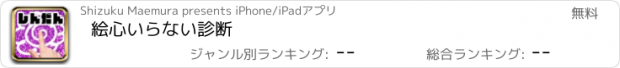 しんだん

Shizuku Maemura presents iPhone/iPadアプリ

無料

絵心いらない診断

ジャンル別ランキング: --

総合ランキング: --